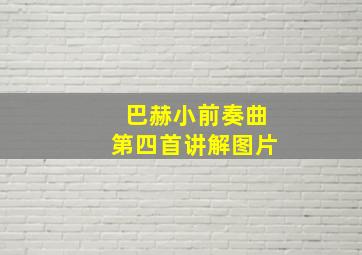 巴赫小前奏曲
第四首讲解图片